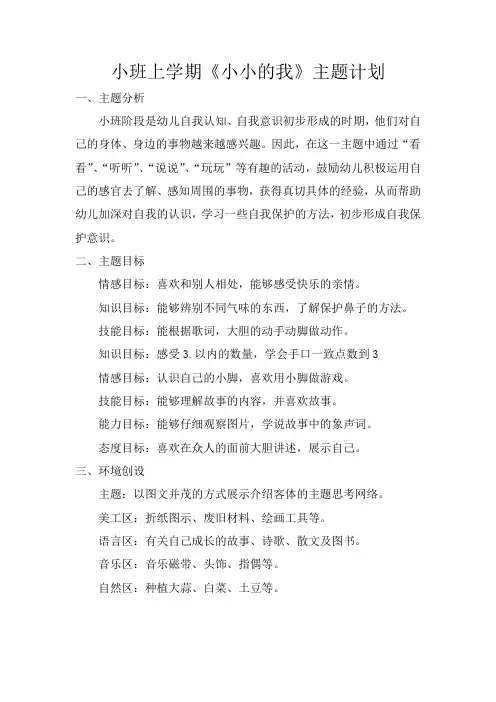 小班上学期《小小的我》主题计划

一、主题分析

小班阶段是幼儿自我认知、自我意识初步形成的时期，他们对自己的身体、身边的事物越来越感兴趣。因此，在这一主题中通过“看看”、“听听”、“说说”、“玩玩”等有趣的活动，鼓励幼儿积极运用自己的感官去了解、感知周围的事物，获得真切具体的经验，从而帮助幼儿加深对自我的认识，学习一些自我保护的方法，初步形成自我保护意识。

二、主题目标

情感目标：喜欢和别人相处，能够感受快乐的亲情。

知识目标：能够辨别不同气味的东西，了解保护鼻子的方法。

技能目标：能根据歌词，大胆的动手动脚做动作。

知识目标：感受 3. 以内的数量，学会手口一致点数到 3

情感目标：认识自己的小脚，喜欢用小脚做游戏。

技能目标：能够理解故事的内容，并喜欢故事。

能力目标：能够仔细观察图片，学说故事中的象声词。

态度目标：喜欢在众人的面前大胆讲述，展示自己。

三、环境创设

主题：以图文并茂的方式展示介绍客体的主题思考网络。

美工区：折纸图示、废旧材料、绘画工具等。

语言区：有关自己成长的故事、诗歌、散文及图书。

音乐区：音乐磁带、头饰、指偶等。

自然区：种植大蒜、白菜、土豆等。